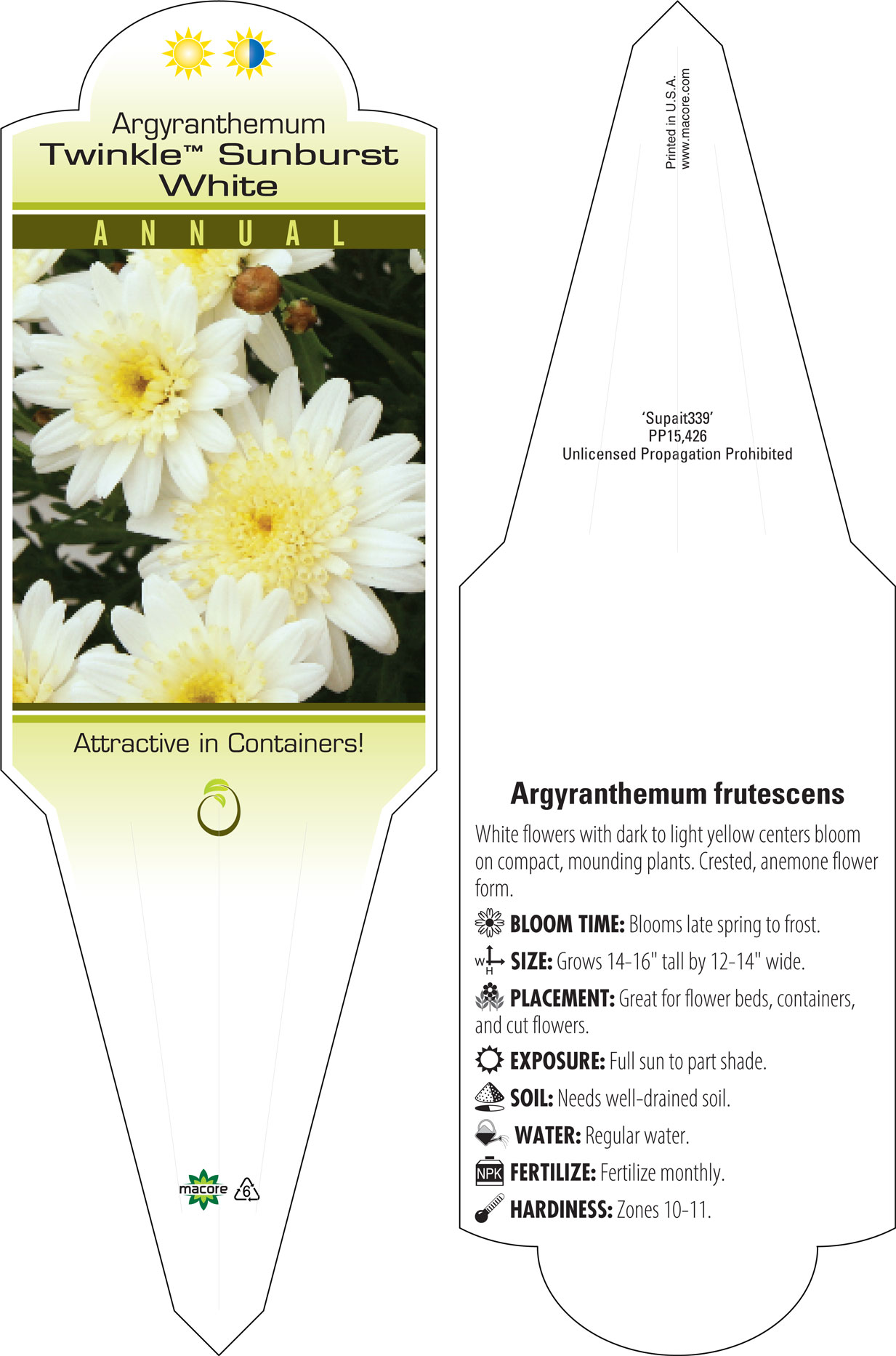 Argyranthemum
Twinkle™ Sunburst White

ANNUAL

Attractive in Containers!

macore 6

Printed in U.S.A.
www.macore.com

'Supait339'
PP15,426
Unlicensed Propagation Prohibited

Argyranthemum frutescens

White flowers with dark to light yellow centers bloom on compact, mounding plants. Crested, anemone flower form.

BLOOM TIME: Blooms late spring to frost.

W H SIZE: Grows 14-16" tall by 12-14" wide.

PLACEMENT: Great for flower beds, containers, and cut flowers.

EXPOSURE: Full sun to part shade.

SOIL: Needs well-drained soil.

WATER: Regular water.

NPK FERTILIZE: Fertilize monthly.

HARDINESS: Zones 10-11.